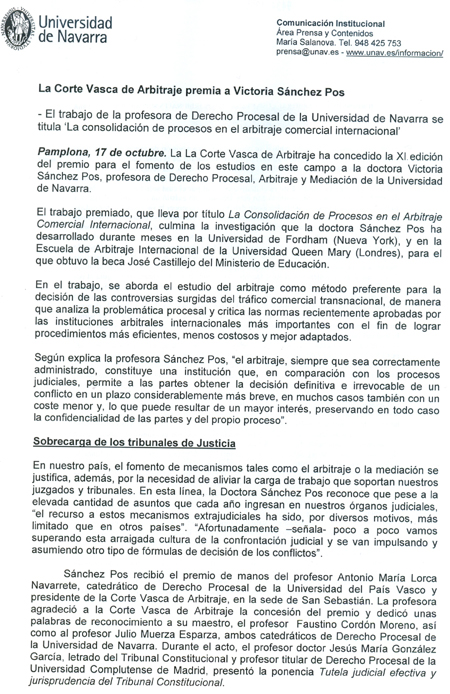 Universidad de Navarra

Comunicación Institucional
Área Prensa y Contenidos
María Salanova. Tel. 948 425 753
prensa@unav.es - www.unav.es/informacion/

La Corte Vasca de Arbitraje premia a Victoria Sánchez Pos

- El trabajo de la profesora de Derecho Procesal de la Universidad de Navarra se titula 'La consolidación de procesos en el arbitraje comercial internacional'

Pamplona, 17 de octubre. La La Corte Vasca de Arbitraje ha concedido la XI edición del premio para el fomento de los estudios en este campo a la doctora Victoria Sánchez Pos, profesora de Derecho Procesal, Arbitraje y Mediación de la Universidad de Navarra.

El trabajo premiado, que lleva por título La Consolidación de Procesos en el Arbitraje Comercial Internacional, culmina la investigación que la doctora Sánchez Pos ha desarrollado durante meses en la Universidad de Fordham (Nueva York), y en la Escuela de Arbitraje Internacional de la Universidad Queen Mary (Londres), para el que obtuvo la beca José Castillejo del Ministerio de Educación.

En el trabajo, se aborda el estudio del arbitraje como método preferente para la decisión de las controversias surgidas del tráfico comercial transnacional, de manera que analiza la problemática procesal y critica las normas recientemente aprobadas por las instituciones arbitrales internacionales más importantes con el fin de lograr procedimientos más eficientes, menos costosos y mejor adaptados.

Según explica la profesora Sánchez Pos, "el arbitraje, siempre que sea correctamente administrado, constituye una institución que, en comparación con los procesos judiciales, permite a las partes obtener la decisión definitiva e irrevocable de un conflicto en un plazo considerablemente más breve, en muchos casos también con un coste menor y, lo que puede resultar de un mayor interés, preservando en todo caso la confidencialidad de las partes y del propio proceso".

Sobrecarga de los tribunales de Justicia

En nuestro país, el fomento de mecanismos tales como el arbitraje o la mediación se justifica, además, por la necesidad de aliviar la carga de trabajo que soportan nuestros juzgados y tribunales. En esta línea, la Doctora Sánchez Pos reconoce que pese a la elevada cantidad de asuntos que cada año ingresan en nuestros órganos judiciales, "el recurso a estos mecanismos extrajudiciales ha sido, por diversos motivos, más limitado que en otros países". "Afortunadamente –señala- poco a poco vamos superando esta arraigada cultura de la confrontación judicial y se van impulsando y asumiendo otro tipo de fórmulas de decisión de los conflictos".

Sánchez Pos recibió el premio de manos del profesor Antonio María Lorca Navarrete, catedrático de Derecho Procesal de la Universidad del País Vasco y presidente de la Corte Vasca de Arbitraje, en la sede de San Sebastián. La profesora agradeció a la Corte Vasca de Arbitraje la concesión del premio y dedicó unas palabras de reconocimiento a su maestro, el profesor Faustino Cordón Moreno, así como al profesor Julio Muerza Esparza, ambos catedráticos de Derecho Procesal de la Universidad de Navarra. Durante el acto, el profesor doctor Jesús María González García, letrado del Tribunal Constitucional y profesor titular de Derecho Procesal de la Universidad Complutense de Madrid, presentó la ponencia Tutela judicial efectiva y jurisprudencia del Tribunal Constitucional.